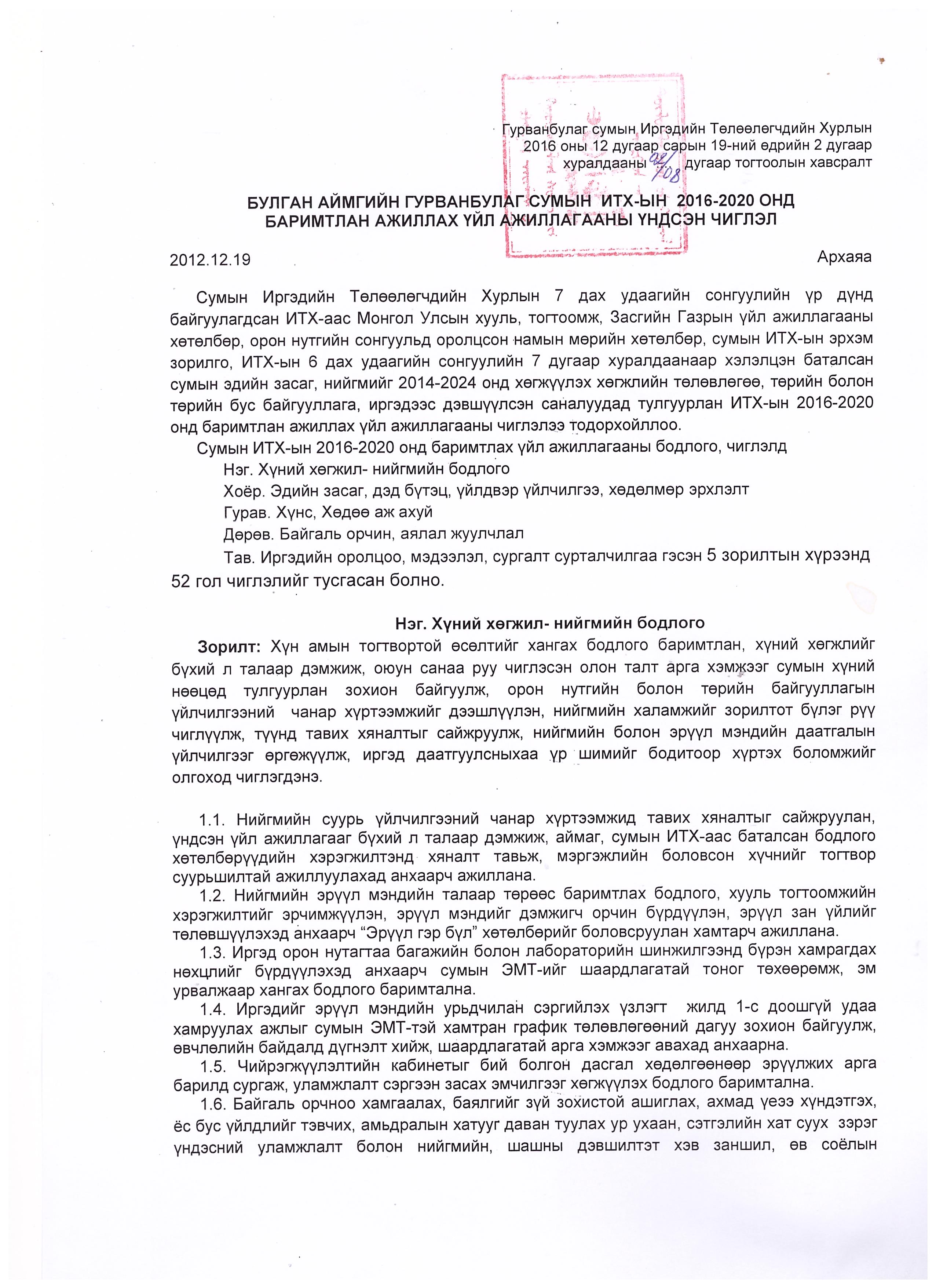 Гурванбулаг сумын Иргэдийн Төлөөлөгчдийн Хурлын 2016 оны 12 дугаар сарын 19-ний өдрийн 2 дугаар хуралдааны 02/08 дугаар тогтоолын хавсралт

БУЛГАН АЙМГИЙН ГУРВАНБУЛАГ СУМЫН ИТХ-ЫН 2016-2020 ОНД БАРИМТЛАН АЖИЛЛАХ ҮЙЛ АЖИЛЛАГААНЫ ҮНДСЭН ЧИГЛЭЛ

2012.12.19 Архаяа

Сумын Иргэдийн Төлөөлөгчдийн Хурлын 7 дах удаагийн сонгуулийн үр дүнд байгуулагдсан ИТХ-аас Монгол Улсын хууль, тогтоомж, Засгийн Газрын үйл ажиллагааны хөтөлбөр, орон нутгийн сонгуульд оролцсон намын мөрийн хөтөлбөр, сумын ИТХ-ын эрхэм зорилго, ИТХ-ын 6 дах удаагийн сонгуулийн 7 дугаар хуралдаанаар хэлэлцэн баталсан сумын эдийн засаг, нийгмийг 2014-2024 онд хөгжүүлэх хөгжлийн төлөвлөгөө, төрийн болон төрийн бус байгууллага, иргэдээс дэвшүүлсэн саналуудад тулгуурлан ИТХ-ын 2016-2020 онд баримтлан ажиллах үйл ажиллагааны чиглэлээ тодорхойллоо.

Сумын ИТХ-ын 2016-2020 онд баримтлах үйл ажиллагааны бодлого, чиглэлд

Нэг. Хүний хөгжил- нийгмийн бодлого

Хоёр. Эдийн засаг, дэд бүтэц, үйлдвэр үйлчилгээ, хөдөлмөр эрхлэлт

Гурав. Хүнс, Хөдөө аж ахуй

Дөрөв. Байгаль орчин, аялал жуулчлал

Тав. Иргэдийн оролцоо, мэдээлэл, сургалт сурталчилгаа гэсэн 5 зорилтын хүрээнд 52 гол чиглэлийг тусгасан болно.

Нэг. Хүний хөгжил- нийгмийн бодлого

Зорилт: Хүн амын тогтвортой өсөлтийг хангах бодлого баримтлан, хүний хөгжлийг бүхий л талаар дэмжиж, оюун санаа руу чиглэсэн олон талт арга хэмжээг сумын хүний нөөцөд тулгуурлан зохион байгуулж, орон нутгийн болон төрийн байгууллагын үйлчилгээний чанар хүртээмжийг дээшлүүлэн, нийгмийн халамжийг зорилтот бүлэг рүү чиглүүлж, түүнд тавих хяналтыг сайжруулж, нийгмийн болон эрүүл мэндийн даатгалын үйлчилгээг өргөжүүлж, иргэд даатгуулсныхаа үр шимийг бодитоор хүртэх боломжийг олгоход чиглэгдэнэ.

1.1. Нийгмийн суурь үйлчилгээний чанар хүртээмжид тавих хяналтыг сайжруулан, үндсэн үйл ажиллагааг бүхий л талаар дэмжиж, аймаг, сумын ИТХ-аас баталсан бодлого хөтөлбөрүүдийн хэрэгжилтэнд хяналт тавьж, мэргэжлийн боловсон хүчнийг тогтвор суурьшилтай ажиллуулахад анхаарч ажиллана.

1.2. Нийгмийн эрүүл мэндийн талаар төрөөс баримтлах бодлого, хууль тогтоомжийн хэрэгжилтийг эрчимжүүлэн, эрүүл мэндийг дэмжигч орчин бүрдүүлэн, эрүүл зан үйлийг төлөвшүүлэхэд анхаарч “Эрүүл гэр бүл” хөтөлбөрийг боловсруулан хамтарч ажиллана.

1.3. Иргэд орон нутагтаа багажийн болон лабораторийн шинжилгээнд бүрэн хамрагдах нөхцлийг бүрдүүлэхэд анхаарч сумын ЭМТ-ийг шаардлагатай тоног төхөөрөмж, эм урвалжаар хангах бодлого баримтална.

1.4. Иргэдийг эрүүл мэндийн урьдчилан сэргийлэх үзлэгт жилд 1-с доошгүй удаа хамруулах ажлыг сумын ЭМТ-тэй хамтран график төлөвлөгөөний дагуу зохион байгуулж, өвчлөлийн байдалд дүгнэлт хийж, шаардлагатай арга хэмжээг авахад анхаарна.

1.5. Чийрэгжүүлэлтийн кабинетыг бий болгон дасгал хөдөлгөөнөөр эрүүлжих арга барилд сургаж, уламжлалт сэргээн засах эмчилгээг хөгжүүлэх бодлого баримтална.

1.6. Байгаль орчноо хамгаалах, баялгийг зүй зохистой ашиглах, ахмад үеээ хүндэтгэх, ёс бус үйлдлийг тэвчих, амьдралын хатууг даван туулах ур ухаан, сэтгэлийн хат суух зэрэг үндэсний уламжлалт болон нийгмийн, шашны дэвшилтэт хэв заншил, өв соёлын